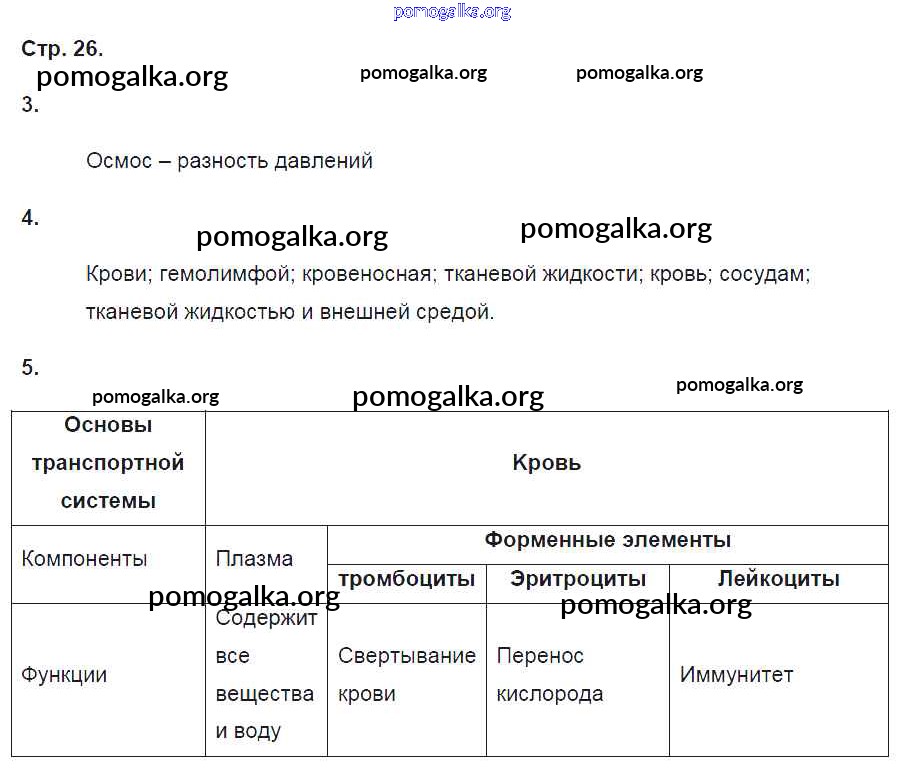 pomogalka.org

Стр. 26.

pomogalka.org pomogalka.org pomogalka.org

3.

Осмос – разность давлений

4.

pomogalka.org pomogalka.org

Крови; гемолимфой; кровеносная; тканевой жидкости; кровь; сосудам; тканевой жидкостью и внешней средой.

5.

pomogalka.org pomogalka.org pomogalka.org

| Основы транспортной системы | Кровь | | | |
|---|---|---|---|---|
| Компоненты | Плазма | Форменные элементы | | |
| | | тромбоциты | Эритроциты | Лейкоциты |
| Функции | Содержит все вещества и воду | Свертывание крови | Перенос кислорода | Иммунитет |

pomogalka.org pomogalka.org